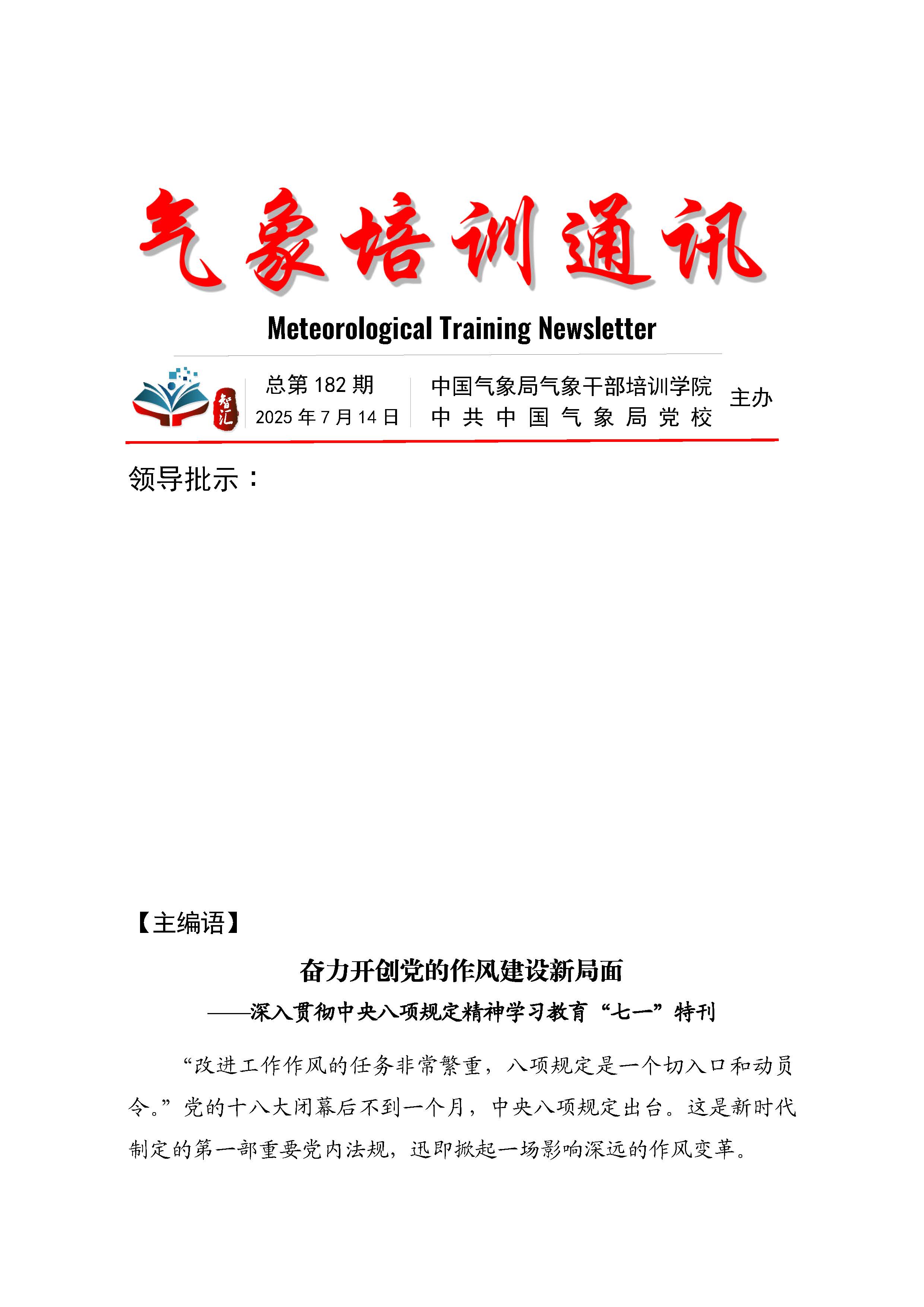 气象培训通讯

Meteorological Training Newsletter

智汇

总第182期
2025年7月14日

中国气象局气象干部培训学院
中共中国气象局党校

主办

领导批示：

【主编语】

奋力开创党的作风建设新局面

——深入贯彻中央八项规定精神学习教育“七一”特刊

“改进工作作风的任务非常繁重，八项规定是一个切入口和动员令。”党的十八大闭幕后不到一个月，中央八项规定出台。这是新时代制定的第一部重要党内法规，迅即掀起一场影响深远的作风变革。